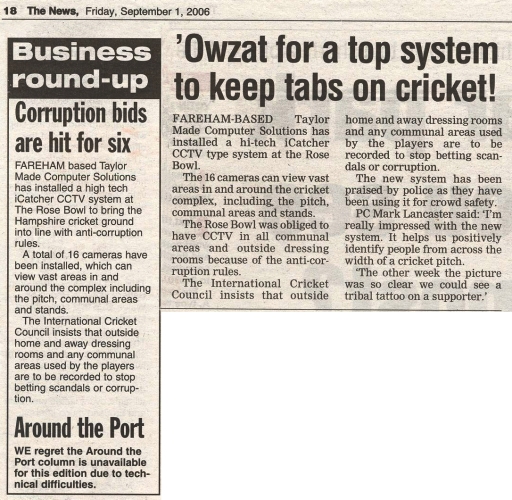 18 The News, Friday, September 1, 2006

Business round-up

Corruption bids are hit for six

FAREHAM based Taylor Made Computer Solutions has installed a high tech iCatcher CCTV system at The Rose Bowl to bring the Hampshire cricket ground into line with anti-corruption rules.

A total of 16 cameras have been installed, which can view vast areas in and around the complex including the pitch, communal areas and stands.

The International Cricket Council insists that outside home and away dressing rooms and any communal areas used by the players are to be recorded to stop betting scandals or corruption.

Around the Port

WE regret the Around the Port column is unavailable for this edition due to technical difficulties.

'Owzat for a top system to keep tabs on cricket!

FAREHAM-BASED Taylor Made Computer Solutions has installed a hi-tech iCatcher CCTV type system at the Rose Bowl.

The 16 cameras can view vast areas in and around the cricket complex, including the pitch, communal areas and stands.

The Rose Bowl was obliged to have CCTV in all communal areas and outside dressing rooms because of the anti-corruption rules.

The International Cricket Council insists that outside home and away dressing rooms and any communal areas used by the players are to be recorded to stop betting scandals or corruption.

The new system has been praised by police as they have been using it for crowd safety.

PC Mark Lancaster said: 'I'm really impressed with the new system. It helps us positively identify people from across the width of a cricket pitch.

'The other week the picture was so clear we could see a tribal tattoo on a supporter.'